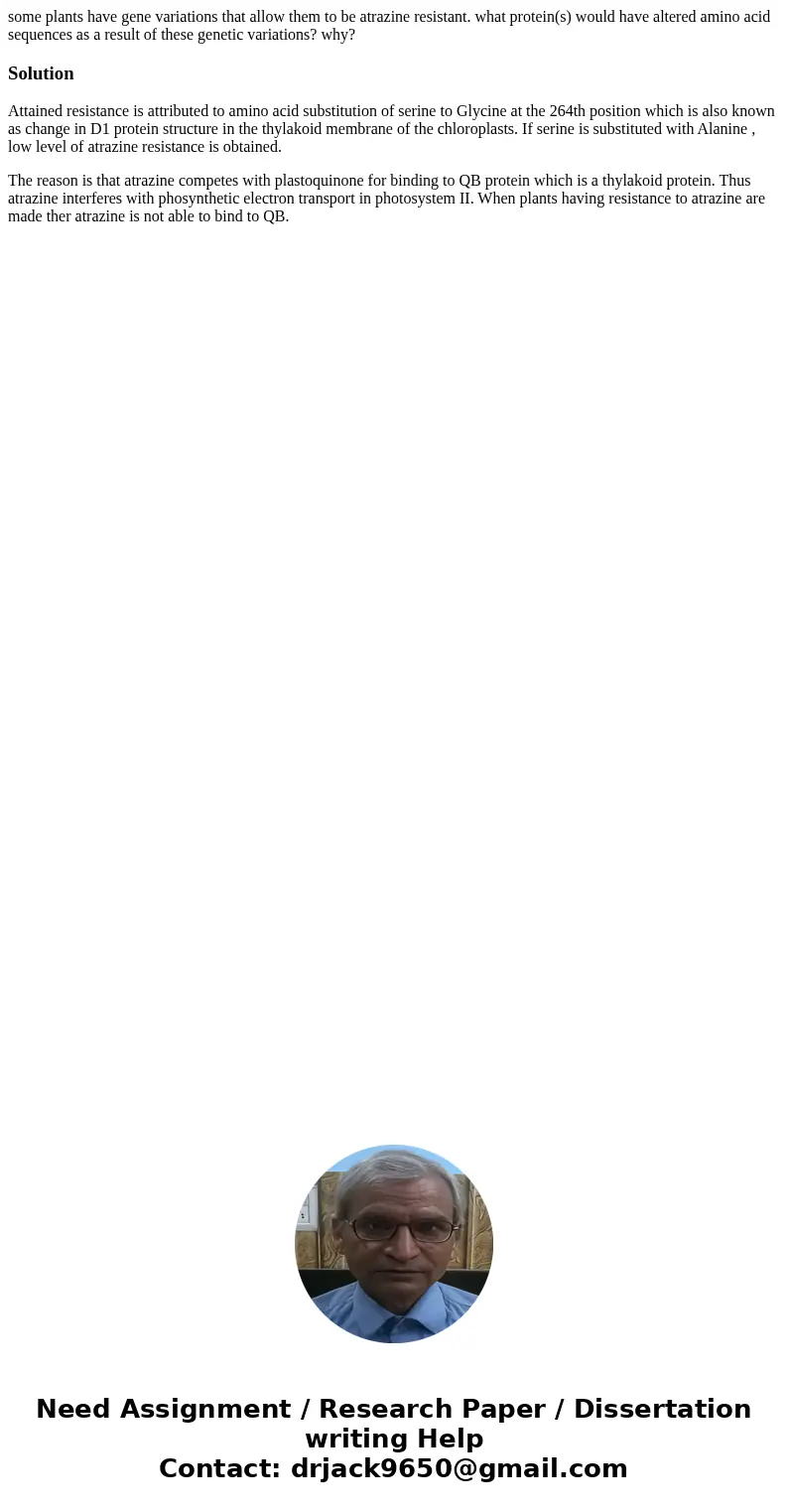 some plants have gene variations that allow them to be atrazine resistant. what protein(s) would have altered amino acid sequences as a result of these genetic variations? why?

Solution

Attained resistance is attributed to amino acid substitution of serine to Glycine at the 264th position which is also known as change in D1 protein structure in the thylakoid membrane of the chloroplasts. If serine is substituted with Alanine , low level of atrazine resistance is obtained.

The reason is that atrazine competes with plastoquinone for binding to QB protein which is a thylakoid protein. Thus atrazine interferes with phosynthetic electron transport in photosystem II. When plants having resistance to atrazine are made ther atrazine is not able to bind to QB.

Need Assignment / Research Paper / Dissertation writing Help
Contact: drjack9650@gmail.com